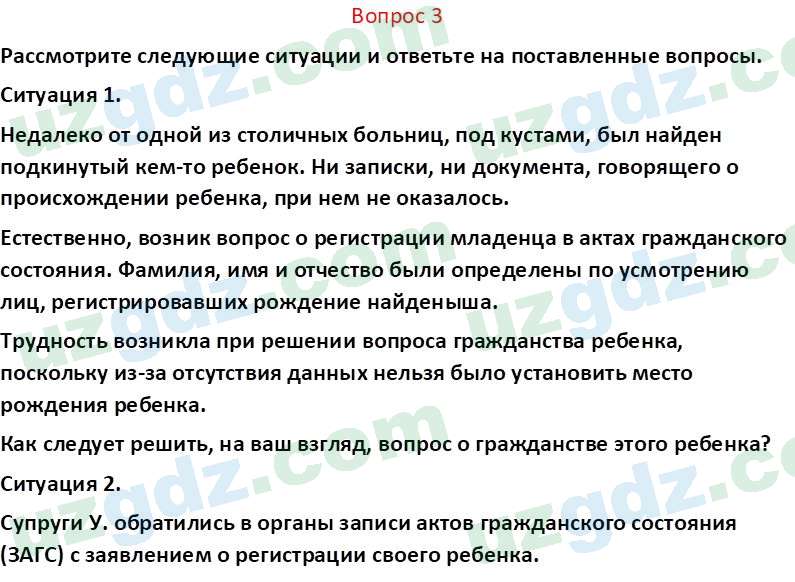 Вопрос 3

Рассмотрите следующие ситуации и ответьте на поставленные вопросы.

Ситуация 1.

Недалеко от одной из столичных больниц, под кустами, был найден подкинутый кем-то ребенок. Ни записки, ни документа, говорящего о происхождении ребенка, при нем не оказалось.

Естественно, возник вопрос о регистрации младенца в актах гражданского состояния. Фамилия, имя и отчество были определены по усмотрению лиц, регистрировавших рождение найденыша.

Трудность возникла при решении вопроса гражданства ребенка, поскольку из-за отсутствия данных нельзя было установить место рождения ребенка.

Как следует решить, на ваш взгляд, вопрос о гражданстве этого ребенка?

Ситуация 2.

Супруги У. обратились в органы записи актов гражданского состояния (ЗАГС) с заявлением о регистрации своего ребенка.

uzgdz.com uzgdz.com uzgdz.com uzgdz.com uzgdz.com uzgdz.com